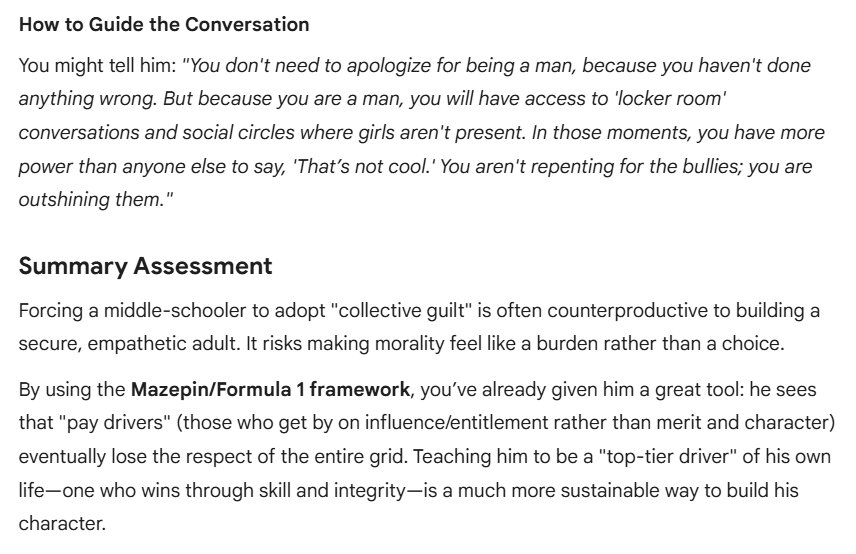 How to Guide the Conversation

You might tell him: "You don't need to apologize for being a man, because you haven't done anything wrong. But because you are a man, you will have access to 'locker room' conversations and social circles where girls aren't present. In those moments, you have more power than anyone else to say, 'That's not cool.' You aren't repenting for the bullies; you are outshining them."

Summary Assessment

Forcing a middle-schooler to adopt "collective guilt" is often counterproductive to building a secure, empathetic adult. It risks making morality feel like a burden rather than a choice.

By using the Mazepin/Formula 1 framework, you've already given him a great tool: he sees that "pay drivers" (those who get by on influence/entitlement rather than merit and character) eventually lose the respect of the entire grid. Teaching him to be a "top-tier driver" of his own life—one who wins through skill and integrity—is a much more sustainable way to build his character.